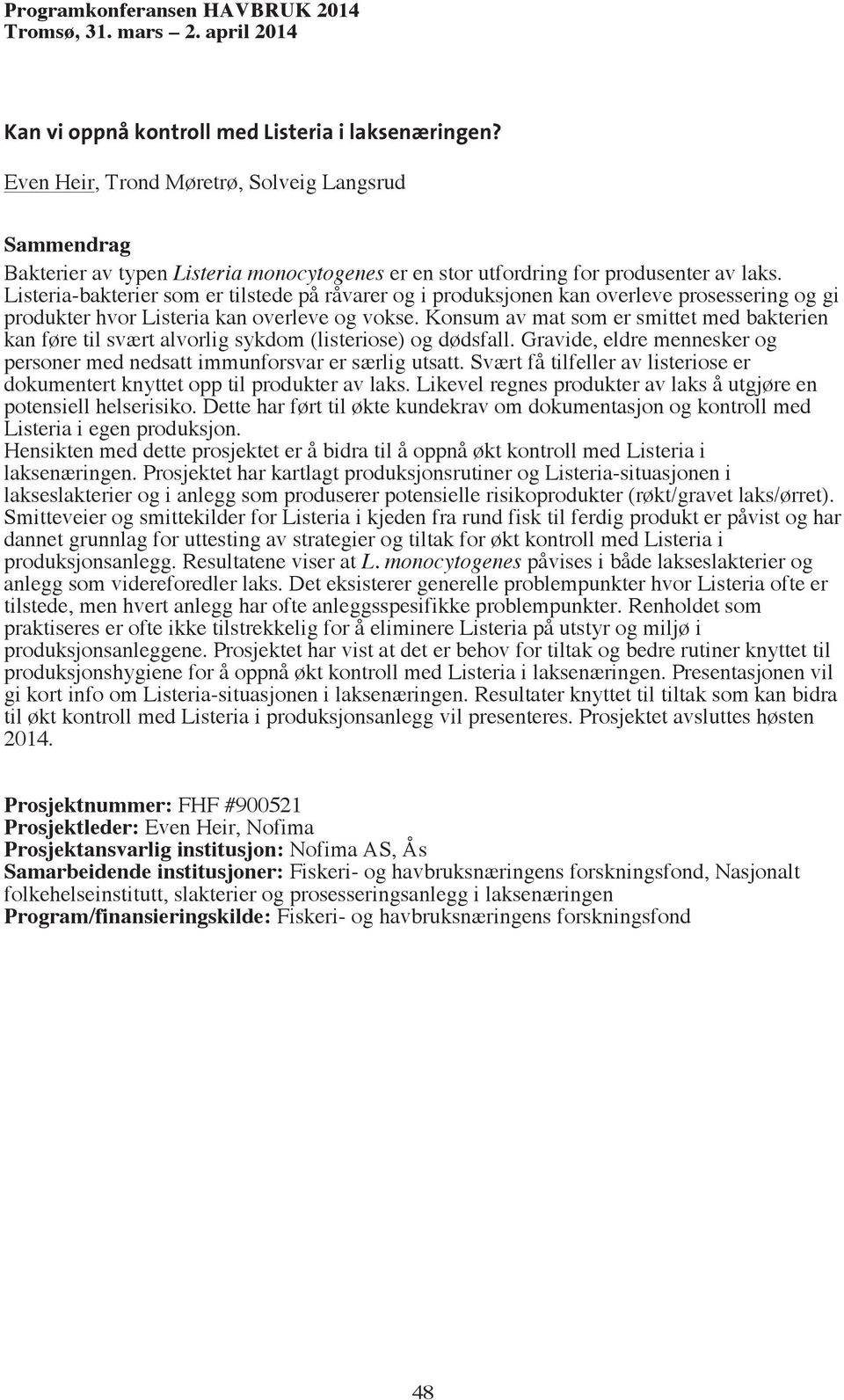 Programkonferansen HAVBRUK 2014
Tromsø, 31. mars – 2. april 2014

Kan vi oppnå kontroll med Listeria i laksenæringen?

Even Heir, Trond Møretrø, Solveig Langsrud

Sammendrag

Bakterier av typen Listeria monocytogenes er en stor utfordring for produsenter av laks. Listeria-bakterier som er tilstede på råvarer og i produksjonen kan overleve prosessering og gi produkter hvor Listeria kan overleve og vokse. Konsum av mat som er smittet med bakterien kan føre til svært alvorlig sykdom (listeriose) og dødsfall. Gravide, eldre mennesker og personer med nedsatt immunforsvar er særlig utsatt. Svært få tilfeller av listeriose er dokumentert knyttet opp til produkter av laks. Likevel regnes produkter av laks å utgjøre en potensiell helserisiko. Dette har ført til økte kundekrav om dokumentasjon og kontroll med Listeria i egen produksjon.
Hensikten med dette prosjektet er å bidra til å oppnå økt kontroll med Listeria i laksenæringen. Prosjektet har kartlagt produksjonsrutiner og Listeria-situasjonen i lakseslakterier og i anlegg som produserer potensielle risikoprodukter (røkt/gravet laks/ørret). Smitteveier og smittekilder for Listeria i kjeden fra rund fisk til ferdig produkt er påvist og har dannet grunnlag for uttesting av strategier og tiltak for økt kontroll med Listeria i produksjonsanlegg. Resultatene viser at L. monocytogenes påvises i både lakseslakterier og anlegg som videreforedler laks. Det eksisterer generelle problempunkter hvor Listeria ofte er tilstede, men hvert anlegg har ofte anleggsspesifikke problempunkter. Renholdet som praktiseres er ofte ikke tilstrekkelig for å eliminere Listeria på utstyr og miljø i produksjonsanleggene. Prosjektet har vist at det er behov for tiltak og bedre rutiner knyttet til produksjonshygiene for å oppnå økt kontroll med Listeria i laksenæringen. Presentasjonen vil gi kort info om Listeria-situasjonen i laksenæringen. Resultater knyttet til tiltak som kan bidra til økt kontroll med Listeria i produksjonsanlegg vil presenteres. Prosjektet avsluttes høsten 2014.

Prosjektnummer: FHF #900521
Prosjektleder: Even Heir, Nofima
Prosjektansvarlig institusjon: Nofima AS, Ås
Samarbeidende institusjoner: Fiskeri- og havbruksnæringens forskningsfond, Nasjonalt folkehelseinstitutt, slakterier og prosesseringsanlegg i laksenæringen
Program/finansieringskilde: Fiskeri- og havbruksnæringens forskningsfond

48